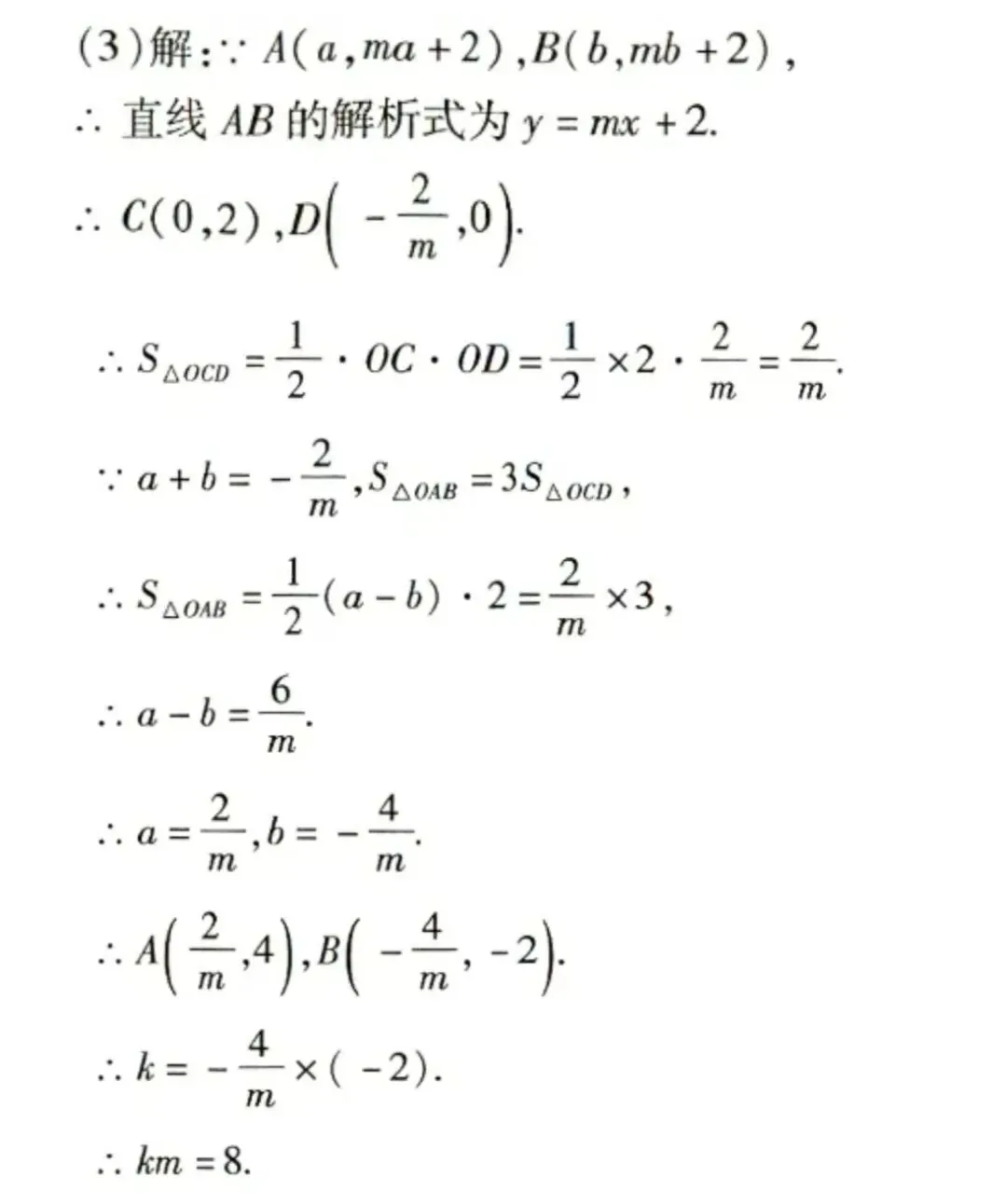 (3)解：$\because A(a,ma+2),B(b,mb+2)$，

$\therefore$ 直线 $AB$ 的解析式为 $y=mx+2$.

$\therefore C(0,2),D\left(-\frac{2}{m},0\right)$.

$\therefore S_{\triangle OCD}=\frac{1}{2}\cdot OC\cdot OD=\frac{1}{2}\times 2\cdot\frac{2}{m}=\frac{2}{m}$.

$\because a+b=-\frac{2}{m},S_{\triangle OAB}=3S_{\triangle OCD}$，

$\therefore S_{\triangle OAB}=\frac{1}{2}(a-b)\cdot 2=\frac{2}{m}\times 3$，

$\therefore a-b=\frac{6}{m}$.

$\therefore a=\frac{2}{m},b=-\frac{4}{m}$.

$\therefore A\left(\frac{2}{m},4\right),B\left(-\frac{4}{m},-2\right)$.

$\therefore k=-\frac{4}{m}\times(-2)$.

$\therefore km=8$.